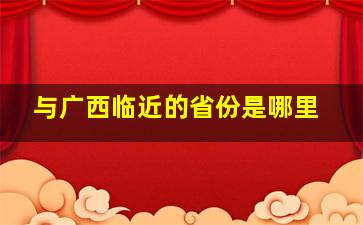 与广西临近的省份是哪里